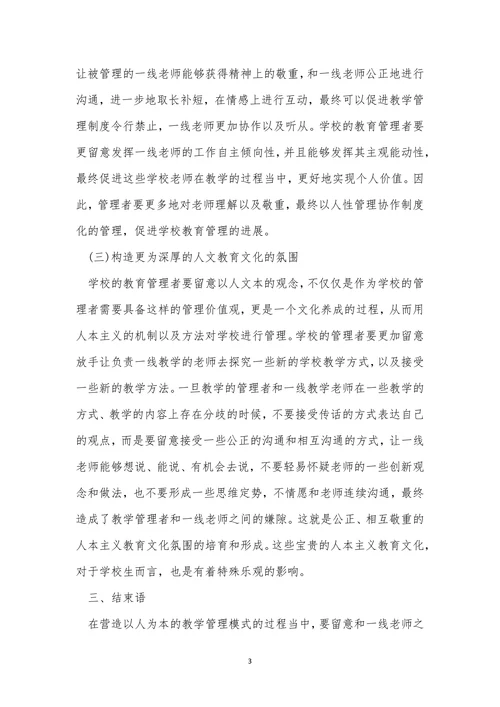 让被管理的一线老师能够获得精神上的敬重，和一线老师公正地进行沟通，进一步地取长补短，在情感上进行互动，最终可以促进教学管理制度令行禁止，一线老师更加协作以及听从。学校的教育管理者要更留意发挥一线老师的工作自主倾向性，并且能够发挥其主观能动性，最终促进这些学校老师在教学的过程当中，更好地实现个人价值。因此，管理者要更多地对老师理解以及敬重，最终以人性管理协作制度化的管理，促进学校教育管理的进展。

(三)构造更为深厚的人文教育文化的氛围

学校的教育管理者要留意以人文本的观念，不仅仅是作为学校的管理者需要具备这样的管理价值观，更是一个文化养成的过程，从而用人本主义的机制以及方法对学校进行管理。学校的管理者要更加留意放手让负责一线教学的老师去探究一些新的学校教学方式，以及接受一些新的教学方法。一旦教学的管理者和一线教学老师在一些教学的方式、教学的内容上存在分歧的时候，不要接受传话的方式表达自己的观点，而是要留意接受一些公正的沟通和相互沟通的方式，让一线老师能够想说、能说、有机会去说，不要轻易怀疑老师的一些创新观念和做法，也不要形成一些思维定势，不情愿和老师连续沟通，最终造成了教学管理者和一线老师之间的嫌隙。这就是公正、相互敬重的人本主义教育文化氛围的培育和形成。这些宝贵的人本主义教育文化，对于学校生而言，也是有着特殊乐观的影响。

三、结束语

在营造以人为本的教学管理模式的过程当中，要留意和一线老师之

3